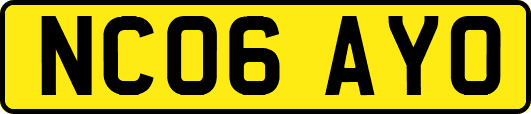 NC06 AYO